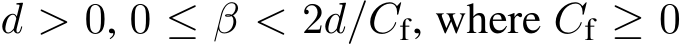 $d > 0$, $0 \leq \beta < 2d/C_{\mathrm{f}}$, where $C_{\mathrm{f}} \geq 0$